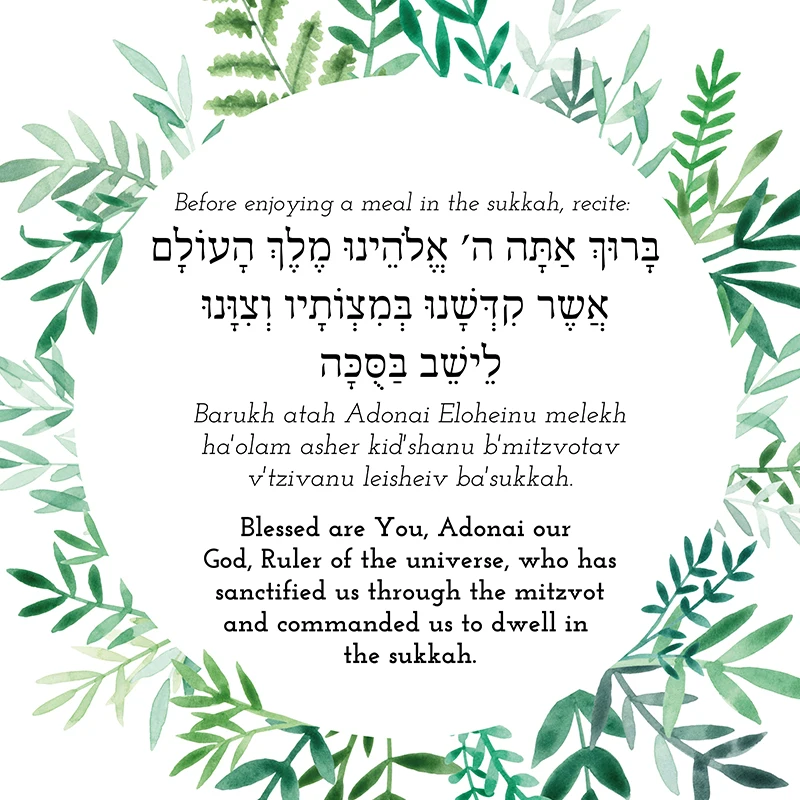 Before enjoying a meal in the sukkah, recite:

בָּרוּךְ אַתָּה ה׳ אֱלֹהֵינוּ מֶלֶךְ הָעוֹלָם אֲשֶׁר קִדְּשָׁנוּ בְּמִצְוֹתָיו וְצִוָּנוּ לֵישֵׁב בַּסֻּכָּה

Barukh atah Adonai Eloheinu melekh ha'olam asher kid'shanu b'mitzvotav v'tzivanu leisheiv ba'sukkah.

Blessed are You, Adonai our God, Ruler of the universe, who has sanctified us through the mitzvot and commanded us to dwell in the sukkah.